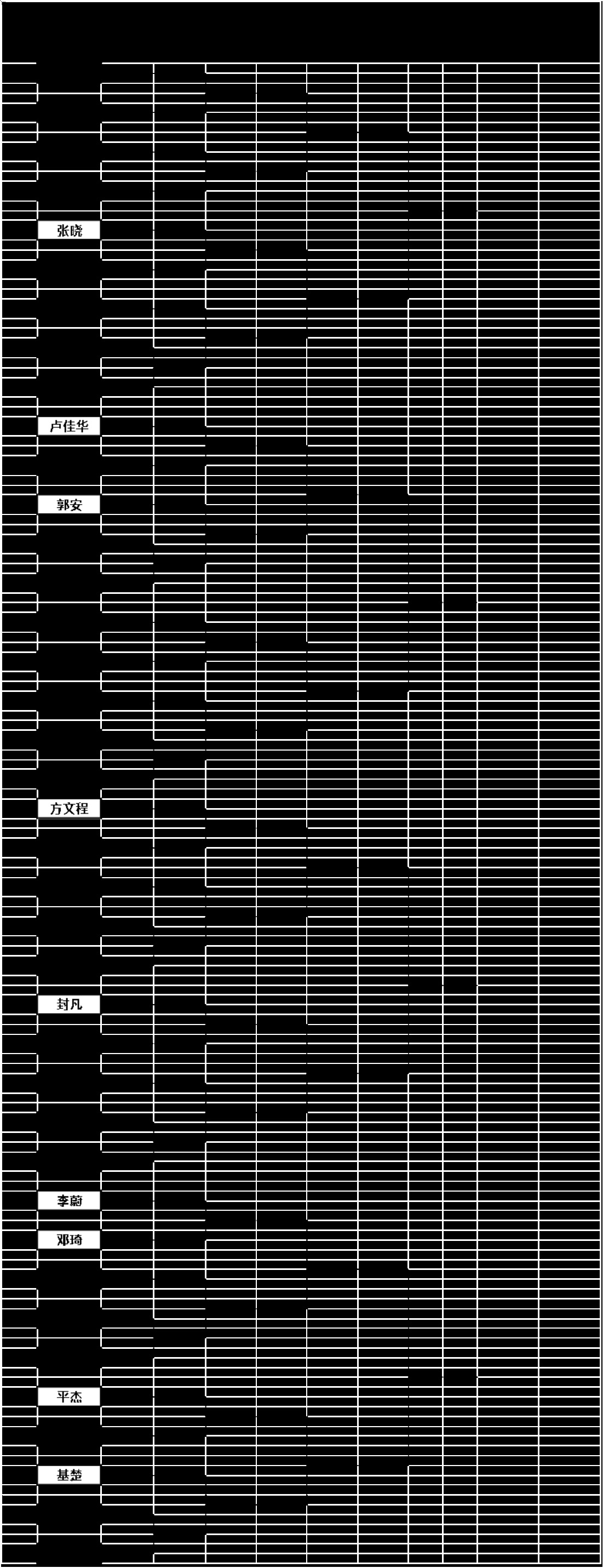 张晓
卢佳华
郭安
方文程
封凡
李蔚
邓琦
平杰
基楚